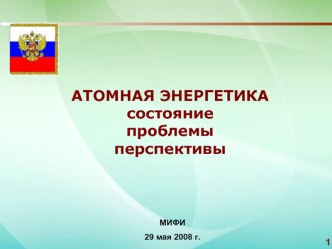 АТОМНАЯ ЭНЕРГЕТИКА
состояние
проблемы
перспективы

МИФИ

29 мая 2008 г.

1